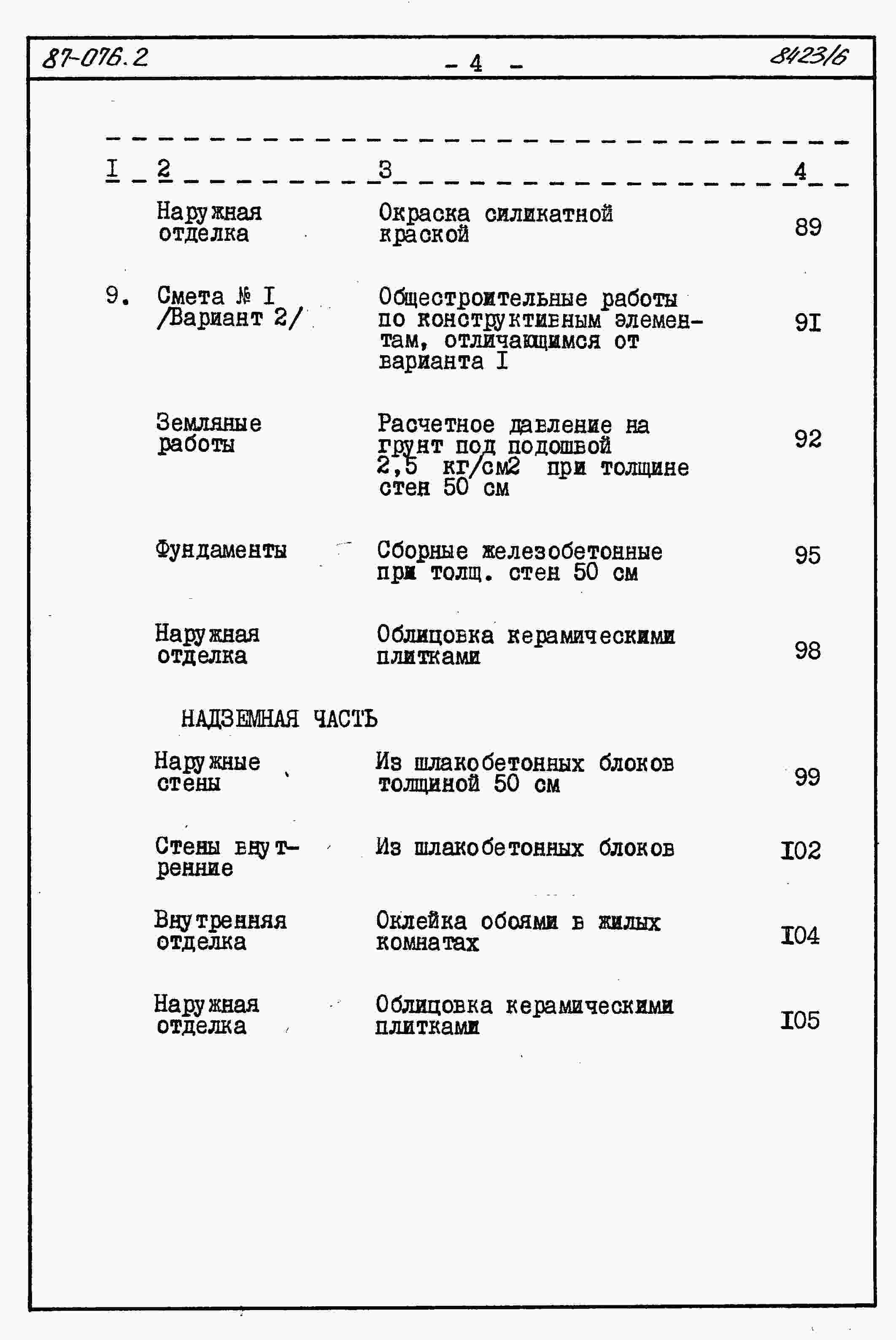 87-076.2 - 4 - 8423/6

| I | 2 | 3 | 4 |
|---|---|---|---|
| | Наружная отделка | Окраска силикатной краской | 89 |
| 9. | Смета № I /Вариант 2/ | Общестроительные работы по конструктивным элементам, отличающимся от варианта I | 9I |
| | Земляные работы | Расчетное давление на грунт под подошвой 2,5 кг/см2 при толщине стен 50 см | 92 |
| | Фундаменты | Сборные железобетонные при толщ. стен 50 см | 95 |
| | Наружная отделка | Облицовка керамическими плитками | 98 |
| | НАДЗЕМНАЯ ЧАСТЬ | | |
| | Наружные стены | Из шлакобетонных блоков толщиной 50 см | 99 |
| | Стены внутренние | Из шлакобетонных блоков | I02 |
| | Внутренняя отделка | Оклейка обоями в жилых комнатах | I04 |
| | Наружная отделка | Облицовка керамическими плитками | I05 |